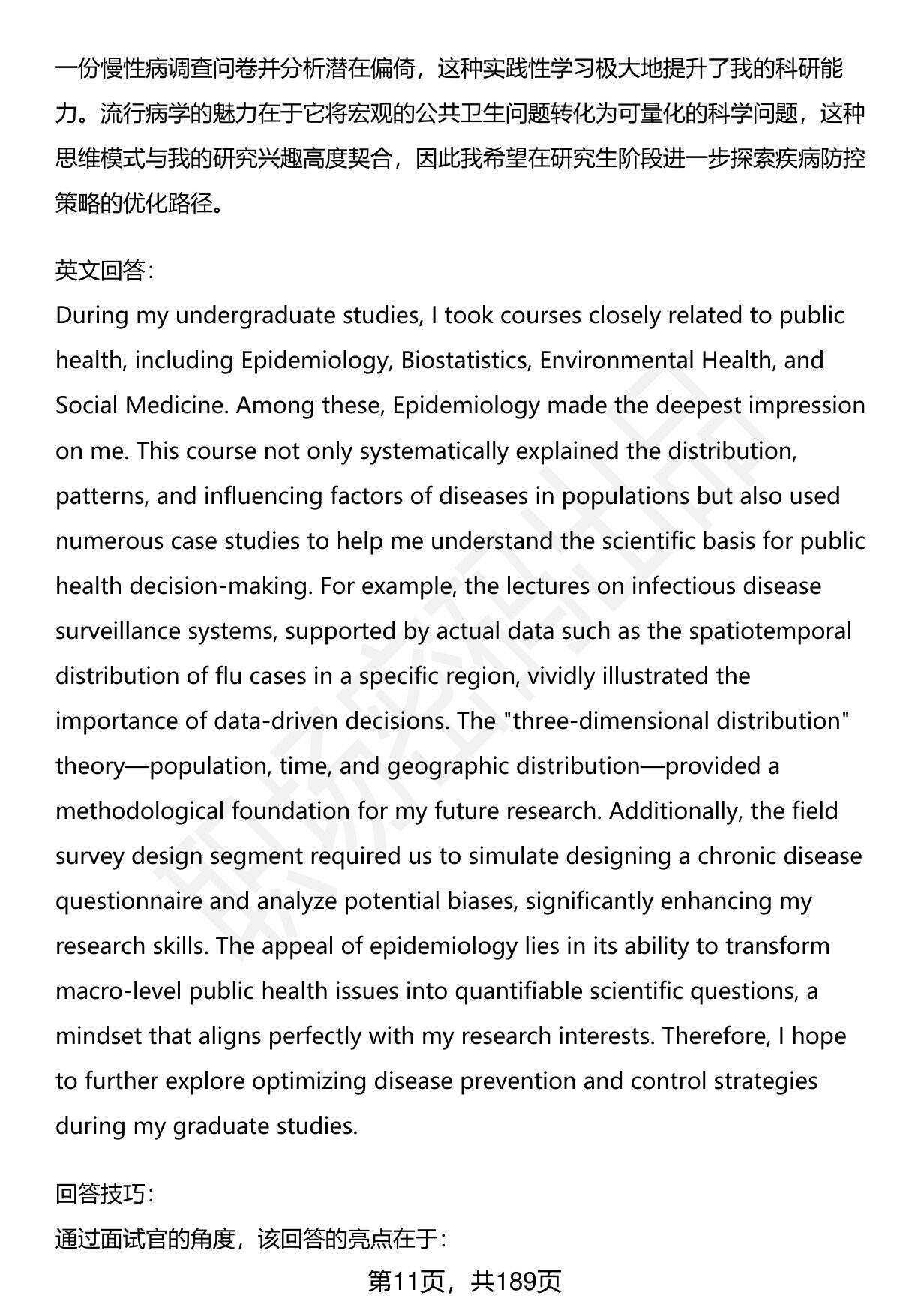 一份慢性病调查问卷并分析潜在偏倚，这种实践性学习极大地提升了我的科研能力。流行病学的魅力在于它将宏观的公共卫生问题转化为可量化的科学问题，这种思维模式与我的研究兴趣高度契合，因此我希望在研究生阶段进一步探索疾病防控策略的优化路径。

英文回答：
During my undergraduate studies, I took courses closely related to public health, including Epidemiology, Biostatistics, Environmental Health, and Social Medicine. Among these, Epidemiology made the deepest impression on me. This course not only systematically explained the distribution, patterns, and influencing factors of diseases in populations but also used numerous case studies to help me understand the scientific basis for public health decision-making. For example, the lectures on infectious disease surveillance systems, supported by actual data such as the spatiotemporal distribution of flu cases in a specific region, vividly illustrated the importance of data-driven decisions. The "three-dimensional distribution" theory—population, time, and geographic distribution—provided a methodological foundation for my future research. Additionally, the field survey design segment required us to simulate designing a chronic disease questionnaire and analyze potential biases, significantly enhancing my research skills. The appeal of epidemiology lies in its ability to transform macro-level public health issues into quantifiable scientific questions, a mindset that aligns perfectly with my research interests. Therefore, I hope to further explore optimizing disease prevention and control strategies during my graduate studies.

回答技巧：
通过面试官的角度，该回答的亮点在于：

第11页，共189页